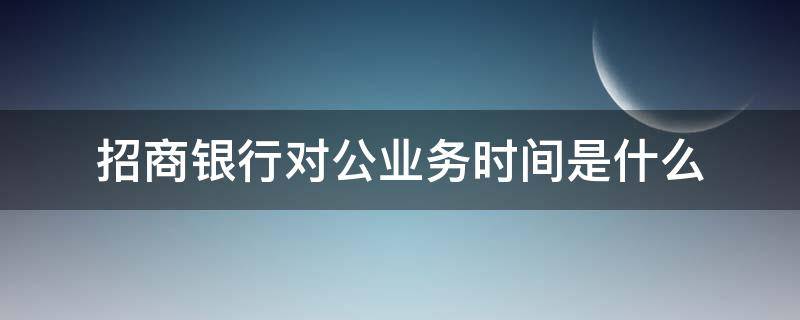 招商银行对公业务时间是什么